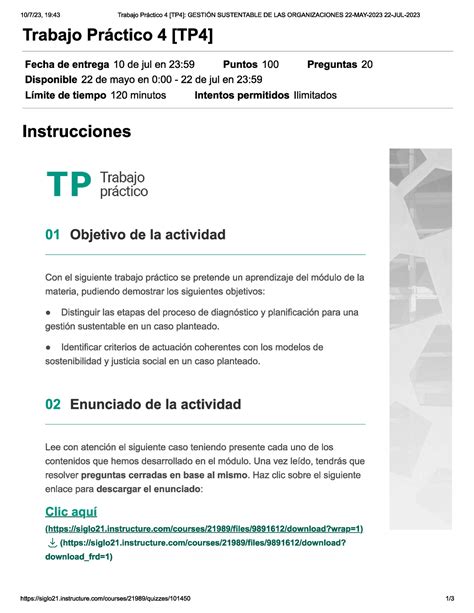 10/7/23, 19:43 Trabajo Práctico 4 [TP4]: GESTIÓN SUSTENTABLE DE LAS ORGANIZACIONES 22-MAY-2023 22-JUL-2023

Trabajo Práctico 4 [TP4]

Fecha de entrega 10 de jul en 23:59 Puntos 100 Preguntas 20
Disponible 22 de mayo en 0:00 - 22 de jul en 23:59
Límite de tiempo 120 minutos Intentos permitidos Ilimitados

Instrucciones

TP Trabajo práctico

01 Objetivo de la actividad

Con el siguiente trabajo práctico se pretende un aprendizaje del módulo de la materia, pudiendo demostrar los siguientes objetivos:

● Distinguir las etapas del proceso de diagnóstico y planificación para una gestión sustentable en un caso planteado.

● Identificar criterios de actuación coherentes con los modelos de sostenibilidad y justicia social en un caso planteado.

02 Enunciado de la actividad

Lee con atención el siguiente caso teniendo presente cada uno de los contenidos que hemos desarrollado en el módulo. Una vez leído, tendrás que resolver preguntas cerradas en base al mismo. Haz clic sobre el siguiente enlace para descargar el enunciado:

Clic aquí
(https://siglo21.instructure.com/courses/21989/files/9891612/download?wrap=1)
(https://siglo21.instructure.com/courses/21989/files/9891612/download?download_frd=1)

https://siglo21.instructure.com/courses/21989/quizzes/101450 1/3